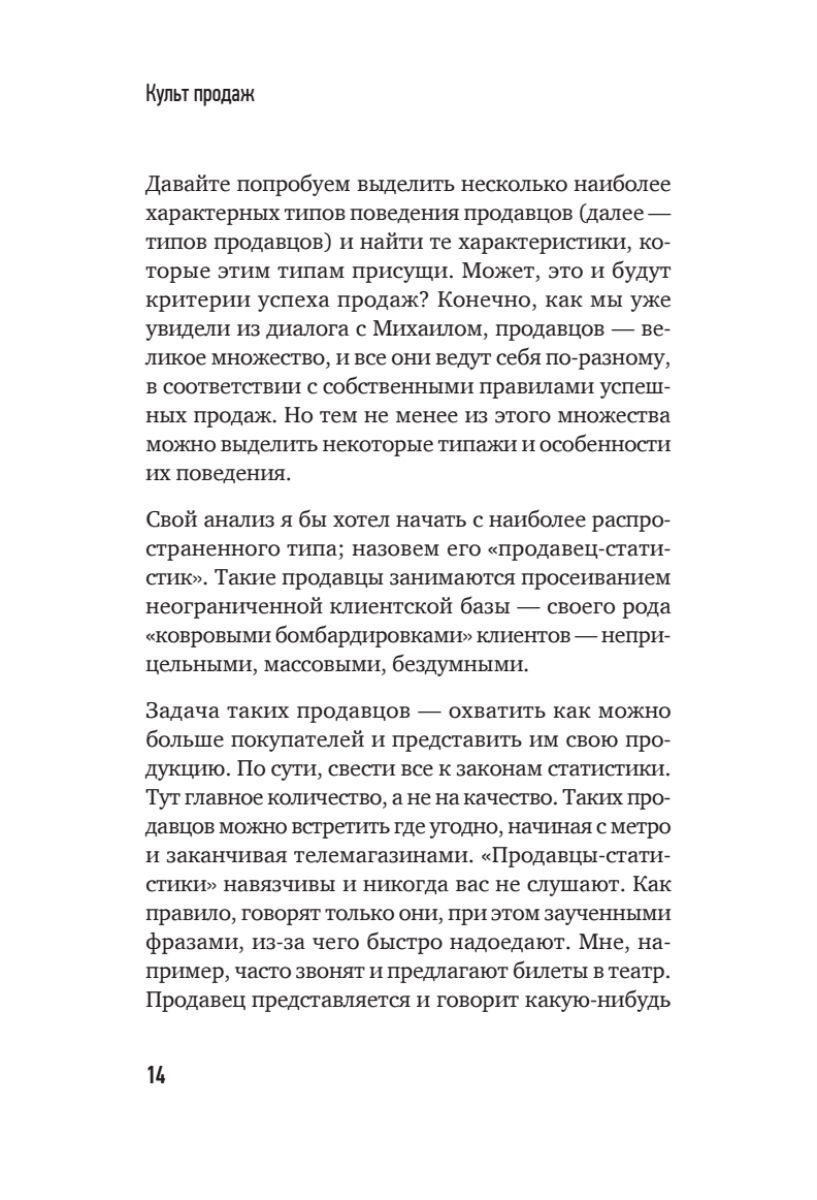 Культ продаж

Давайте попробуем выделить несколько наиболее характерных типов поведения продавцов (далее — типов продавцов) и найти те характеристики, которые этим типам присущи. Может, это и будут критерии успеха продаж? Конечно, как мы уже увидели из диалога с Михаилом, продавцов — великое множество, и все они ведут себя по-разному, в соответствии с собственными правилами успешных продаж. Но тем не менее из этого множества можно выделить некоторые типажи и особенности их поведения.

Свой анализ я бы хотел начать с наиболее распространенного типа; назовем его «продавец-статистик». Такие продавцы занимаются просеиванием неограниченной клиентской базы — своего рода «ковровыми бомбардировками» клиентов — неприцельными, массовыми, бездумными.

Задача таких продавцов — охватить как можно больше покупателей и представить им свою продукцию. По сути, свести все к законам статистики. Тут главное количество, а не на качество. Таких продавцов можно встретить где угодно, начиная с метро и заканчивая телемагазинами. «Продавцы-статистики» навязчивы и никогда вас не слушают. Как правило, говорят только они, при этом заученными фразами, из-за чего быстро надоедают. Мне, например, часто звонят и предлагают билеты в театр. Продавец представляется и говорит какую-нибудь

14